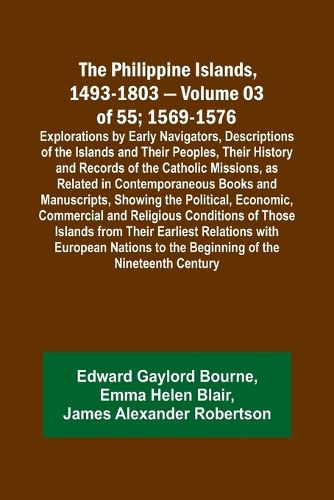 The Philippine Islands, 1493-1803 — Volume 03 of 55; 1569-1576

Explorations by Early Navigators, Descriptions of the Islands and Their Peoples, Their History and Records of the Catholic Missions, as Related in Contemporaneous Books and Manuscripts, Showing the Political, Economic, Commercial and Religious Conditions of Those Islands from Their Earliest Relations with European Nations to the Beginning of the Nineteenth Century

Edward Gaylord Bourne, Emma Helen Blair, James Alexander Robertson